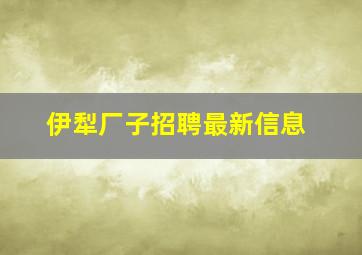 伊犁厂子招聘最新信息